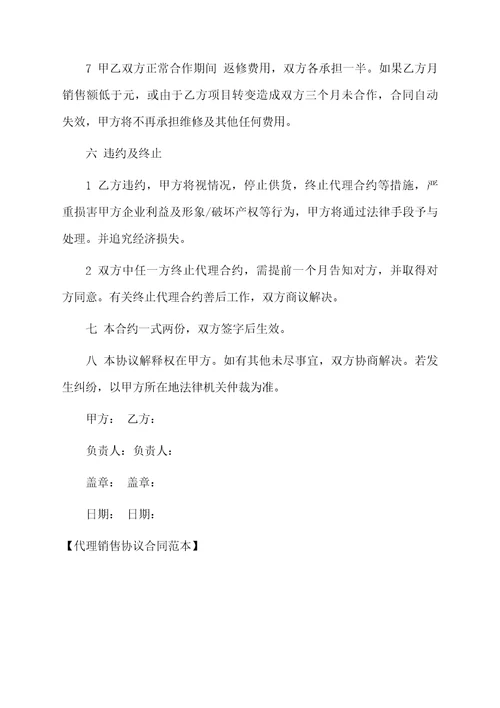 7 甲乙双方正常合作期间 返修费用，双方各承担一半。如果乙方月销售额低于元，或由于乙方项目转变造成双方三个月未合作，合同自动失效，甲方将不再承担维修及其他任何费用。

六 违约及终止

1 乙方违约，甲方将视情况，停止供货，终止代理合约等措施，严重损害甲方企业利益及形象/破坏产权等行为，甲方将通过法律手段予与处理。并追究经济损失。

2 双方中任一方终止代理合约，需提前一个月告知对方，并取得对方同意。有关终止代理合约善后工作，双方商议解决。

七 本合约一式两份，双方签字后生效。

八 本协议解释权在甲方。如有其他未尽事宜，双方协商解决。若发生纠纷，以甲方所在地法律机关仲裁为准。

甲方： 乙方：

负责人：负责人：

盖章： 盖章：

日期： 日期：

【代理销售协议合同范本】